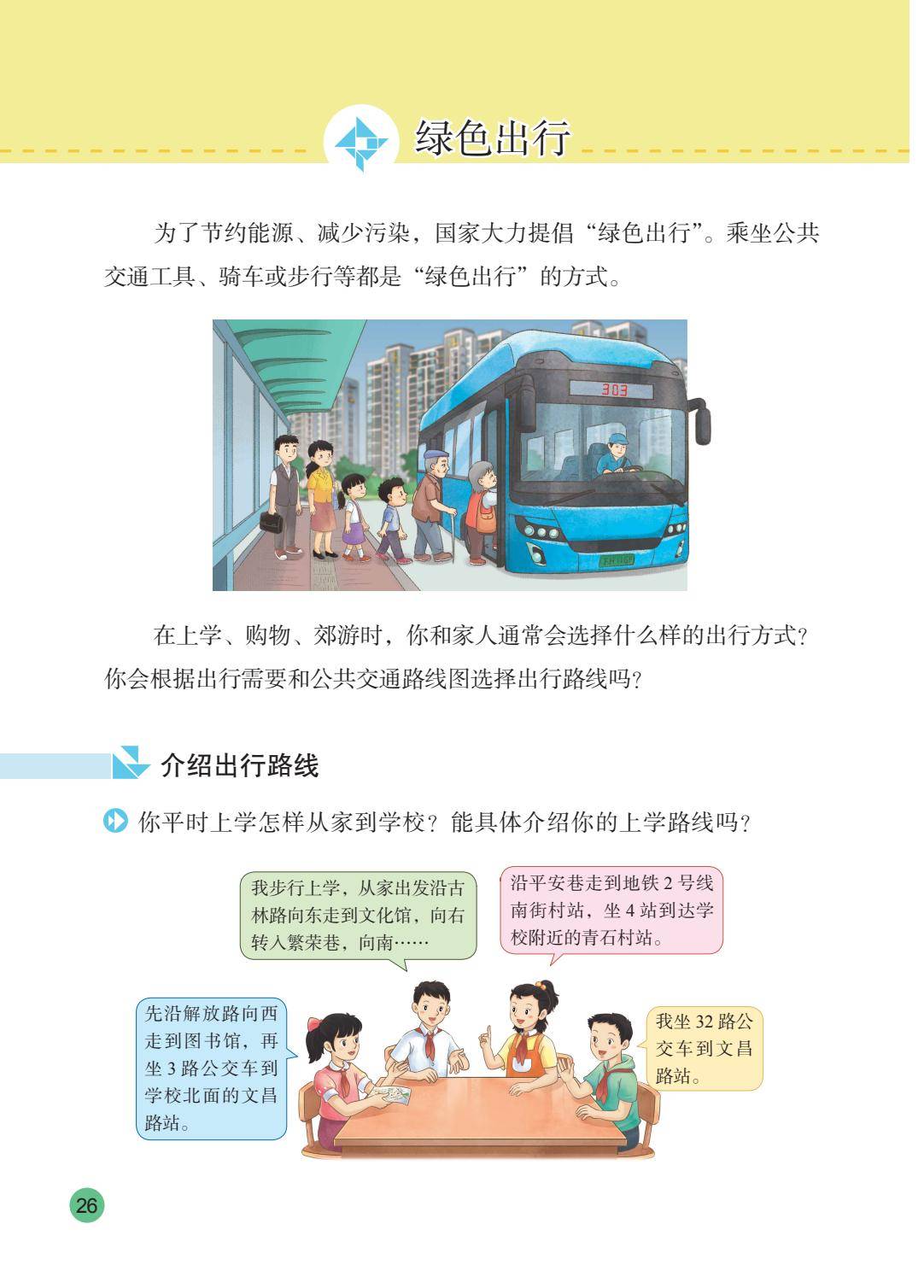 绿色出行

为了节约能源、减少污染，国家大力提倡“绿色出行”。乘坐公共交通工具、骑车或步行等都是“绿色出行”的方式。

303

在上学、购物、郊游时，你和家人通常会选择什么样的出行方式？你会根据出行需要和公共交通路线图选择出行路线吗？

介绍出行路线

你平时上学怎样从家到学校？能具体介绍你的上学路线吗？

我步行上学，从家出发沿古林路向东走到文化馆，向右转入繁荣巷，向南……

沿平安巷走到地铁 2 号线南街村站，坐 4 站到达学校附近的青石村站。

先沿解放路向西走到图书馆，再坐 3 路公交车到学校北面的文昌路站。

我坐 32 路公交车到文昌路站。

26